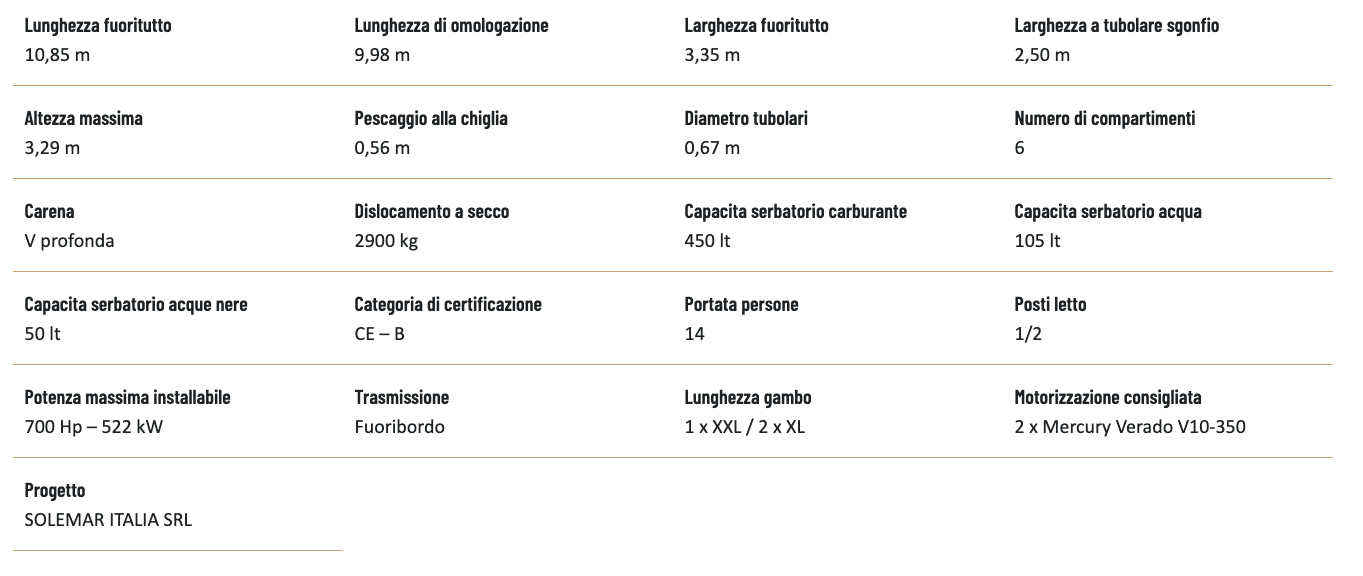 Lunghezza fuoritutto
10,85 m

Lunghezza di omologazione
9,98 m

Larghezza fuoritutto
3,35 m

Larghezza a tubolare sgonfio
2,50 m

Altezza massima
3,29 m

Pescaggio alla chiglia
0,56 m

Diametro tubolari
0,67 m

Numero di compartimenti
6

Carena
V profonda

Dislocamento a secco
2900 kg

Capacita serbatorio carburante
450 lt

Capacita serbatorio acqua
105 lt

Capacita serbatorio acque nere
50 lt

Categoria di certificazione
CE – B

Portata persone
14

Posti letto
1/2

Potenza massima installabile
700 Hp – 522 kW

Trasmissione
Fuoribordo

Lunghezza gambo
1 x XXL / 2 x XL

Motorizzazione consigliata
2 x Mercury Verado V10-350

Progetto
SOLEMAR ITALIA SRL